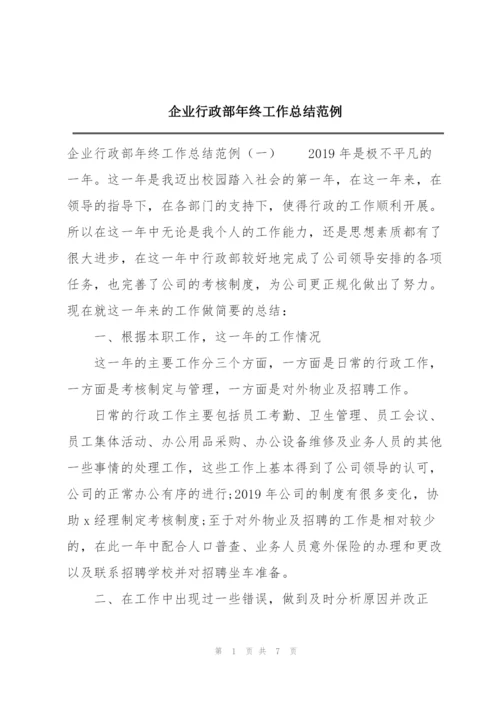 企业行政部年终工作总结范例

企业行政部年终工作总结范例（一） 2019年是极不平凡的一年。这一年是我迈出校园踏入社会的第一年，在这一年来，在领导的指导下，在各部门的支持下，使得行政的工作顺利开展。所以在这一年中无论是我个人的工作能力，还是思想素质都有了很大进步，在这一年中行政部较好地完成了公司领导安排的各项任务，也完善了公司的考核制度，为公司更正规化做出了努力。现在就这一年来的工作做简要的总结：

一、根据本职工作，这一年的工作情况

这一年的主要工作分三个方面，一方面是日常的行政工作，一方面是考核制定与管理，一方面是对外物业及招聘工作。

日常的行政工作主要包括员工考勤、卫生管理、员工会议、员工集体活动、办公用品采购、办公设备维修及业务人员的其他一些事情的处理工作，这些工作上基本得到了公司领导的认可，公司的正常办公有序的进行；2019年公司的制度有很多变化，协助x经理制定考核制度；至于对外物业及招聘的工作是相对较少的，在此一年中配合人口普查、业务人员意外保险的办理和更改以及联系招聘学校并对招聘坐车准备。

二、在工作中出现过一些错误，做到及时分析原因并改正

第 1 页 共 7 页